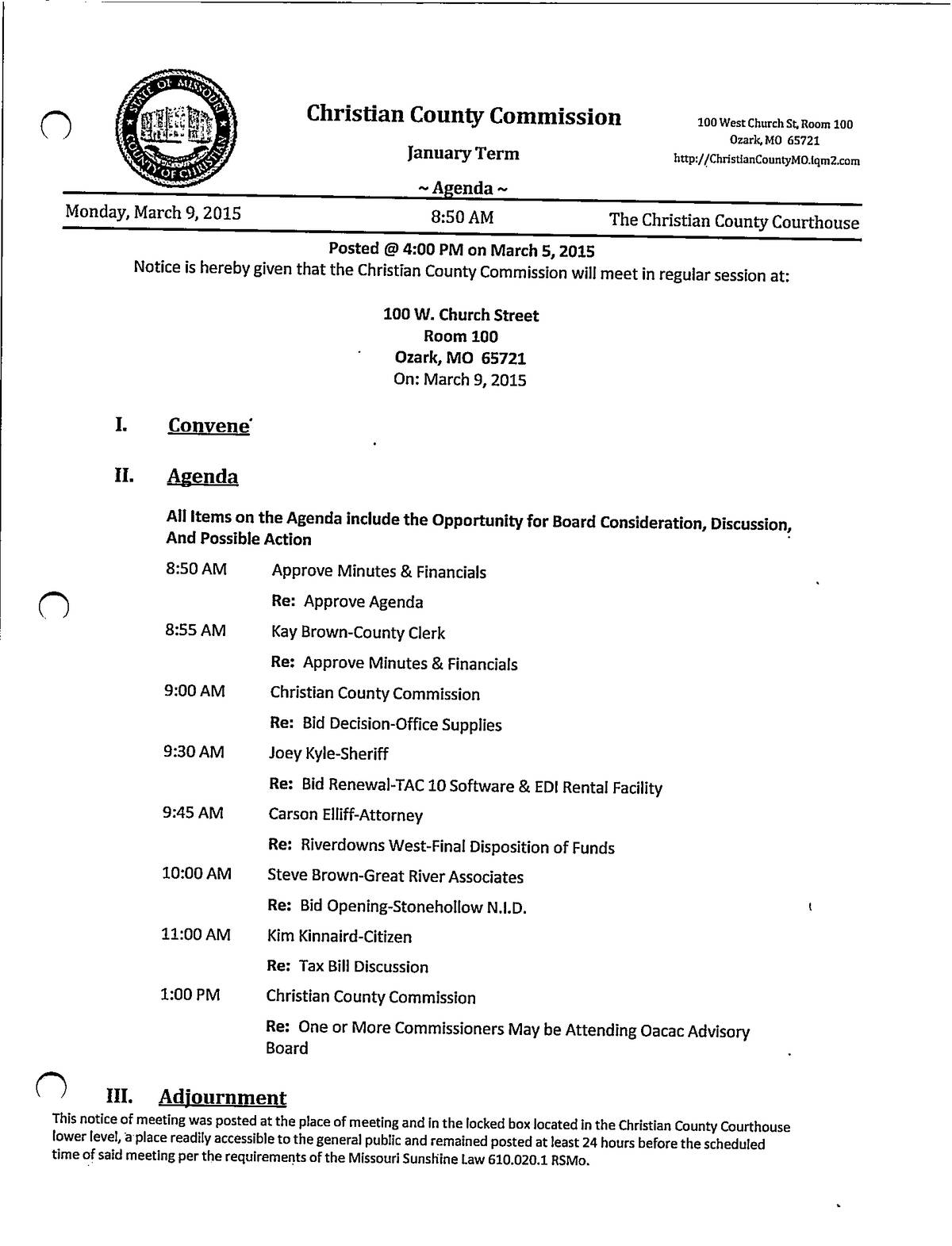 STATE OF MISSOURI COUNTY OF CHRISTIAN

Christian County Commission

January Term

~ Agenda ~

100 West Church St, Room 100
Ozark, MO 65721
http://ChristianCountyMO.iqm2.com

Monday, March 9, 2015 8:50 AM The Christian County Courthouse

Posted @ 4:00 PM on March 5, 2015
Notice is hereby given that the Christian County Commission will meet in regular session at:

100 W. Church Street
Room 100
Ozark, MO 65721
On: March 9, 2015

I. Convene

II. Agenda

All Items on the Agenda include the Opportunity for Board Consideration, Discussion, And Possible Action

8:50 AM Approve Minutes & Financials
Re: Approve Agenda

8:55 AM Kay Brown-County Clerk
Re: Approve Minutes & Financials

9:00 AM Christian County Commission
Re: Bid Decision-Office Supplies

9:30 AM Joey Kyle-Sheriff
Re: Bid Renewal-TAC 10 Software & EDI Rental Facility

9:45 AM Carson Elliff-Attorney
Re: Riverdowns West-Final Disposition of Funds

10:00 AM Steve Brown-Great River Associates
Re: Bid Opening-Stonehollow N.I.D.

11:00 AM Kim Kinnaird-Citizen
Re: Tax Bill Discussion

1:00 PM Christian County Commission
Re: One or More Commissioners May be Attending Oacac Advisory Board

III. Adjournment

This notice of meeting was posted at the place of meeting and in the locked box located in the Christian County Courthouse lower level, a place readily accessible to the general public and remained posted at least 24 hours before the scheduled time of said meeting per the requirements of the Missouri Sunshine Law 610.020.1 RSMo.